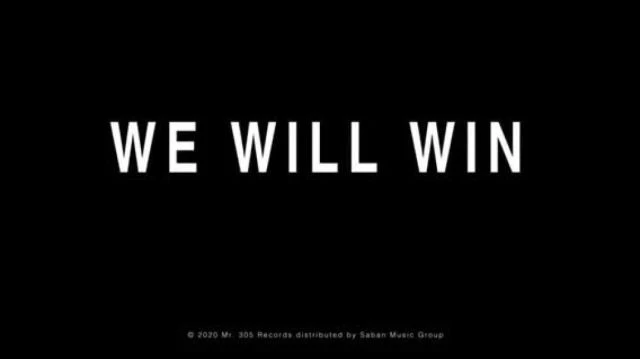 WE WILL WIN

© 2020 Mr. 305 Records distributed by Saban Music Group